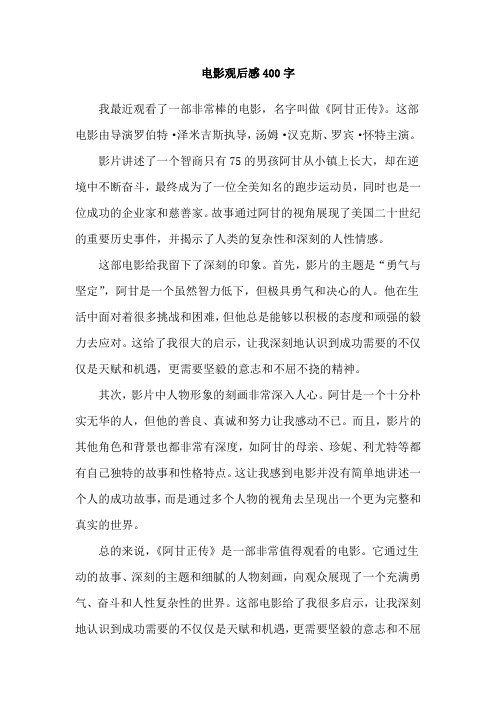 电影观后感400字

我最近观看了一部非常棒的电影，名字叫做《阿甘正传》。这部电影由导演罗伯特·泽米吉斯执导，汤姆·汉克斯、罗宾·怀特主演。

影片讲述了一个智商只有75的男孩阿甘从小镇上长大，却在逆境中不断奋斗，最终成为了一位全美知名的跑步运动员，同时也是一位成功的企业家和慈善家。故事通过阿甘的视角展现了美国二十世纪的重要历史事件，并揭示了人类的复杂性和深刻的人性情感。

这部电影给我留下了深刻的印象。首先，影片的主题是“勇气与坚定”，阿甘是一个虽然智力低下，但极具勇气和决心的人。他在生活中面对着很多挑战和困难，但他总是能够以积极的态度和顽强的毅力去应对。这给了我很大的启示，让我深刻地认识到成功需要的不仅仅是天赋和机遇，更需要坚毅的意志和不屈不挠的精神。

其次，影片中人物形象的刻画非常深入人心。阿甘是一个十分朴实无华的人，但他的善良、真诚和努力让我感动不已。而且，影片的其他角色和背景也都非常有深度，如阿甘的母亲、珍妮、利尤特等都有自己独特的故事和性格特点。这让我感到电影并没有简单地讲述一个人的成功故事，而是通过多个人物的视角去呈现出一个更为完整和真实的世界。

总的来说，《阿甘正传》是一部非常值得观看的电影。它通过生动的故事、深刻的主题和细腻的人物刻画，向观众展现了一个充满勇气、奋斗和人性复杂性的世界。这部电影给了我很多启示，让我深刻地认识到成功需要的不仅仅是天赋和机遇，更需要坚毅的意志和不屈